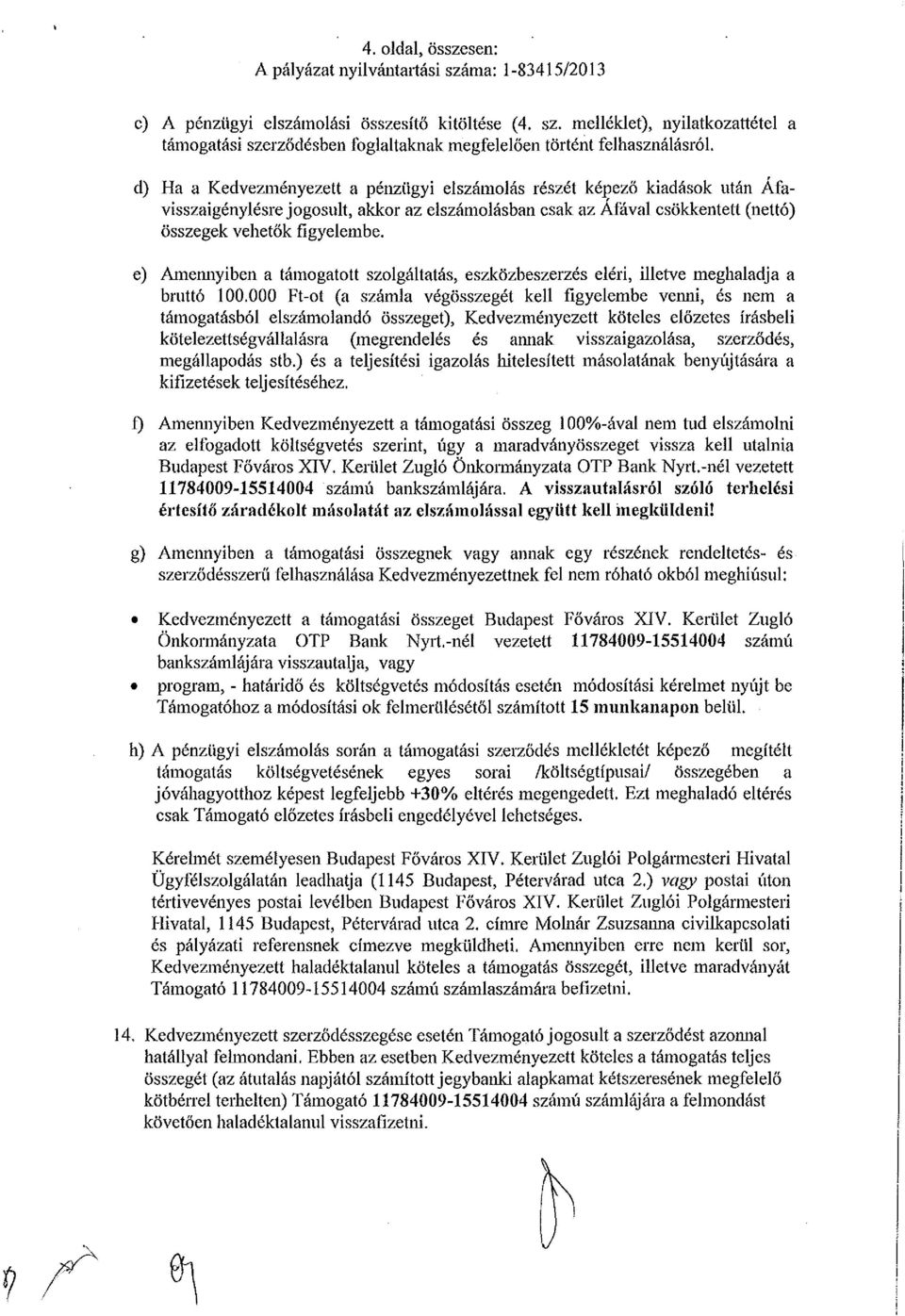 4. oldal, összesen:
A pályázat nyilvántartási száma: 1-83415/2013

c) A pénzügyi elszámolási összesítő kitöltése (4. sz. melléklet), nyilatkozattétel a támogatási szerződésben foglaltaknak megfelelően történt felhasználásról.

d) Ha a Kedvezményezett a pénzügyi elszámolás részét képező kiadások után Áfa-visszaigénylésre jogosult, akkor az elszámolásban csak az Áfával csökkentett (nettó) összegek vehetők figyelembe.

e) Amennyiben a támogatott szolgáltatás, eszközbeszerzés eléri, illetve meghaladja a bruttó 100.000 Ft-ot (a számla végösszegét kell figyelembe venni, és nem a támogatásból elszámolandó összeget), Kedvezményezett köteles előzetes írásbeli kötelezettségvállalásra (megrendelés és annak visszaigazolása, szerződés, megállapodás stb.) és a teljesítési igazolás hitelesített másolatának benyújtására a kifizetések teljesítéséhez.

f) Amennyiben Kedvezményezett a támogatási összeg 100%-ával nem tud elszámolni az elfogadott költségvetés szerint, úgy a maradványösszeget vissza kell utalnia Budapest Főváros XIV. Kerület Zugló Önkormányzata OTP Bank Nyrt.-nél vezetett 11784009-15514004 számú bankszámlájára. A visszautalásról szóló terhelési értesítő záradékolt másolatát az elszámolással együtt kell megküldeni!

g) Amennyiben a támogatási összegnek vagy annak egy részének rendeltetés- és szerződésszerű felhasználása Kedvezményezettnek fel nem róható okból meghiúsul:

• Kedvezményezett a támogatási összeget Budapest Főváros XIV. Kerület Zugló Önkormányzata OTP Bank Nyrt.-nél vezetett 11784009-15514004 számú bankszámlájára visszautalja, vagy
• program, - határidő és költségvetés módosítás esetén módosítási kérelmet nyújt be Támogatóhoz a módosítási ok felmerülésétől számított 15 munkanapon belül.

h) A pénzügyi elszámolás során a támogatási szerződés mellékletét képező megítélt támogatás költségvetésének egyes sorai /költségtípusai/ összegében a jóváhagyotthoz képest legfeljebb +30% eltérés megengedett. Ezt meghaladó eltérés csak Támogató előzetes írásbeli engedélyével lehetséges.

Kérelmét személyesen Budapest Főváros XIV. Kerület Zuglói Polgármesteri Hivatal Ügyfélszolgálatán leadhatja (1145 Budapest, Pétervárad utca 2.) vagy postai úton tértivevényes postai levélben Budapest Főváros XIV. Kerület Zuglói Polgármesteri Hivatal, 1145 Budapest, Pétervárad utca 2. címre Molnár Zsuzsanna civilkapcsolati és pályázati referensnek címezve megküldheti. Amennyiben erre nem kerül sor, Kedvezményezett haladéktalanul köteles a támogatás összegét, illetve maradványát Támogató 11784009-15514004 számú számlaszámára befizetni.

14. Kedvezményezett szerződésszegése esetén Támogató jogosult a szerződést azonnal hatállyal felmondani. Ebben az esetben Kedvezményezett köteles a támogatás teljes összegét (az átutalás napjától számított jegybanki alapkamat kétszeresének megfelelő kötbérrel terhelten) Támogató 11784009-15514004 számú számlájára a felmondást követően haladéktalanul visszafizetni.